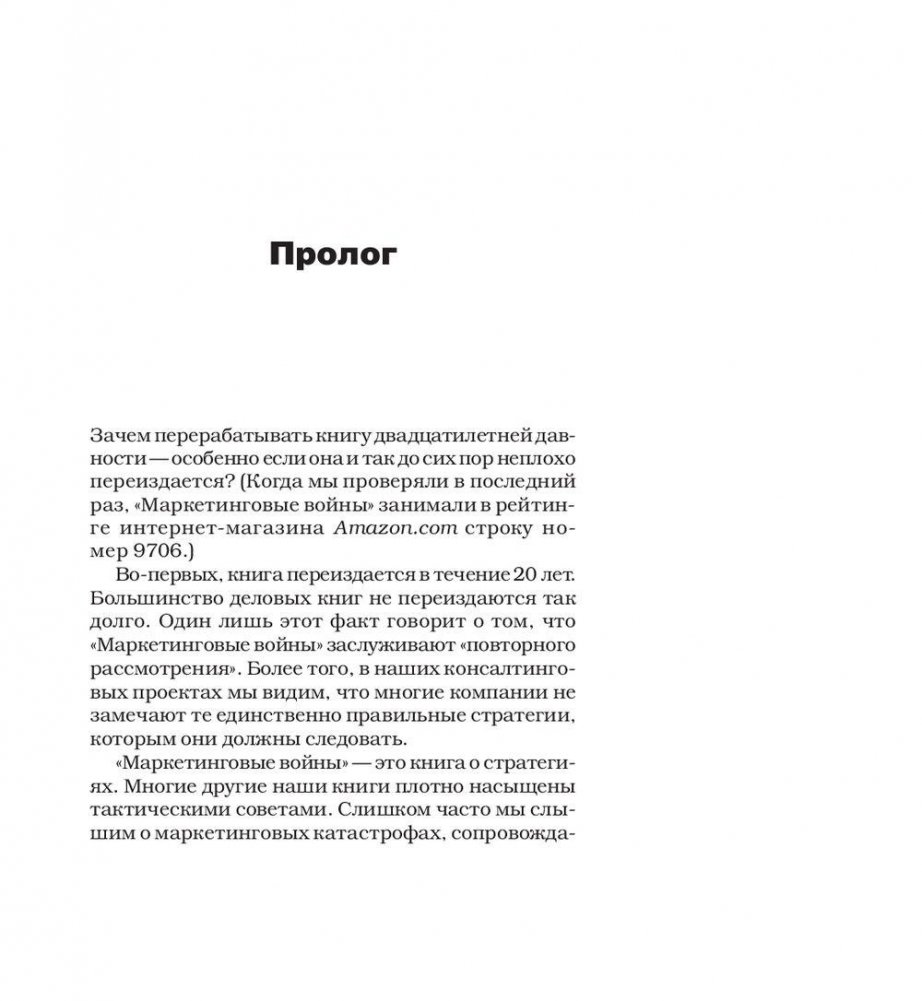 Пролог

Зачем перерабатывать книгу двадцатилетней давности — особенно если она и так до сих пор неплохо переиздается? (Когда мы проверяли в последний раз, «Маркетинговые войны» занимали в рейтинге интернет-магазина Amazon.com строку номер 9706.)

Во-первых, книга переиздается в течение 20 лет. Большинство деловых книг не переиздаются так долго. Один лишь этот факт говорит о том, что «Маркетинговые войны» заслуживают «повторного рассмотрения». Более того, в наших консалтинговых проектах мы видим, что многие компании не замечают те единственно правильные стратегии, которым они должны следовать.

«Маркетинговые войны» — это книга о стратегиях. Многие другие наши книги плотно насыщены тактическими советами. Слишком часто мы слышим о маркетинговых катастрофах, сопровожда-